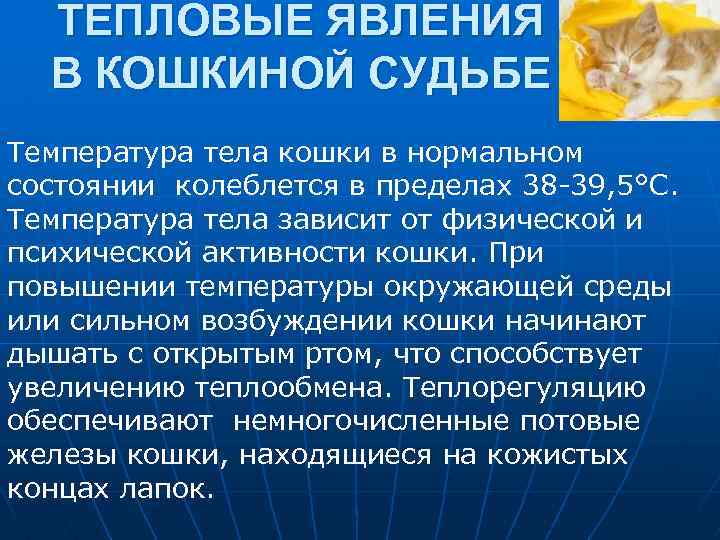 ТЕПЛОВЫЕ ЯВЛЕНИЯ
В КОШКИНОЙ СУДЬБЕ

Температура тела кошки в нормальном состоянии колеблется в пределах 38-39,5°С. Температура тела зависит от физической и психической активности кошки. При повышении температуры окружающей среды или сильном возбуждении кошки начинают дышать с открытым ртом, что способствует увеличению теплообмена. Теплорегуляцию обеспечивают немногочисленные потовые железы кошки, находящиеся на кожистых концах лапок.